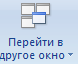 Перейти в
другое окно